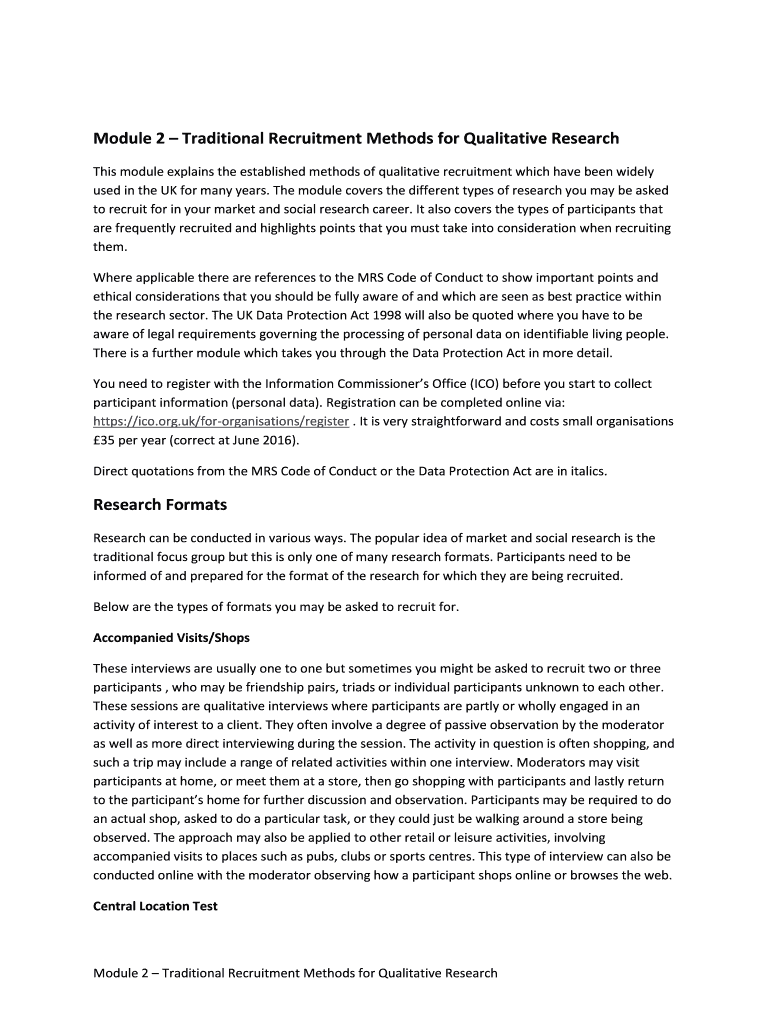 Module 2 – Traditional Recruitment Methods for Qualitative Research

This module explains the established methods of qualitative recruitment which have been widely used in the UK for many years. The module covers the different types of research you may be asked to recruit for in your market and social research career. It also covers the types of participants that are frequently recruited and highlights points that you must take into consideration when recruiting them.

Where applicable there are references to the MRS Code of Conduct to show important points and ethical considerations that you should be fully aware of and which are seen as best practice within the research sector. The UK Data Protection Act 1998 will also be quoted where you have to be aware of legal requirements governing the processing of personal data on identifiable living people. There is a further module which takes you through the Data Protection Act in more detail.

You need to register with the Information Commissioner's Office (ICO) before you start to collect participant information (personal data). Registration can be completed online via: https://ico.org.uk/for-organisations/register . It is very straightforward and costs small organisations £35 per year (correct at June 2016).

Direct quotations from the MRS Code of Conduct or the Data Protection Act are in italics.

Research Formats

Research can be conducted in various ways. The popular idea of market and social research is the traditional focus group but this is only one of many research formats. Participants need to be informed of and prepared for the format of the research for which they are being recruited.

Below are the types of formats you may be asked to recruit for.

Accompanied Visits/Shops

These interviews are usually one to one but sometimes you might be asked to recruit two or three participants , who may be friendship pairs, triads or individual participants unknown to each other. These sessions are qualitative interviews where participants are partly or wholly engaged in an activity of interest to a client. They often involve a degree of passive observation by the moderator as well as more direct interviewing during the session. The activity in question is often shopping, and such a trip may include a range of related activities within one interview. Moderators may visit participants at home, or meet them at a store, then go shopping with participants and lastly return to the participant's home for further discussion and observation. Participants may be required to do an actual shop, asked to do a particular task, or they could just be walking around a store being observed. The approach may also be applied to other retail or leisure activities, involving accompanied visits to places such as pubs, clubs or sports centres. This type of interview can also be conducted online with the moderator observing how a participant shops online or browses the web.

Central Location Test

Module 2 – Traditional Recruitment Methods for Qualitative Research